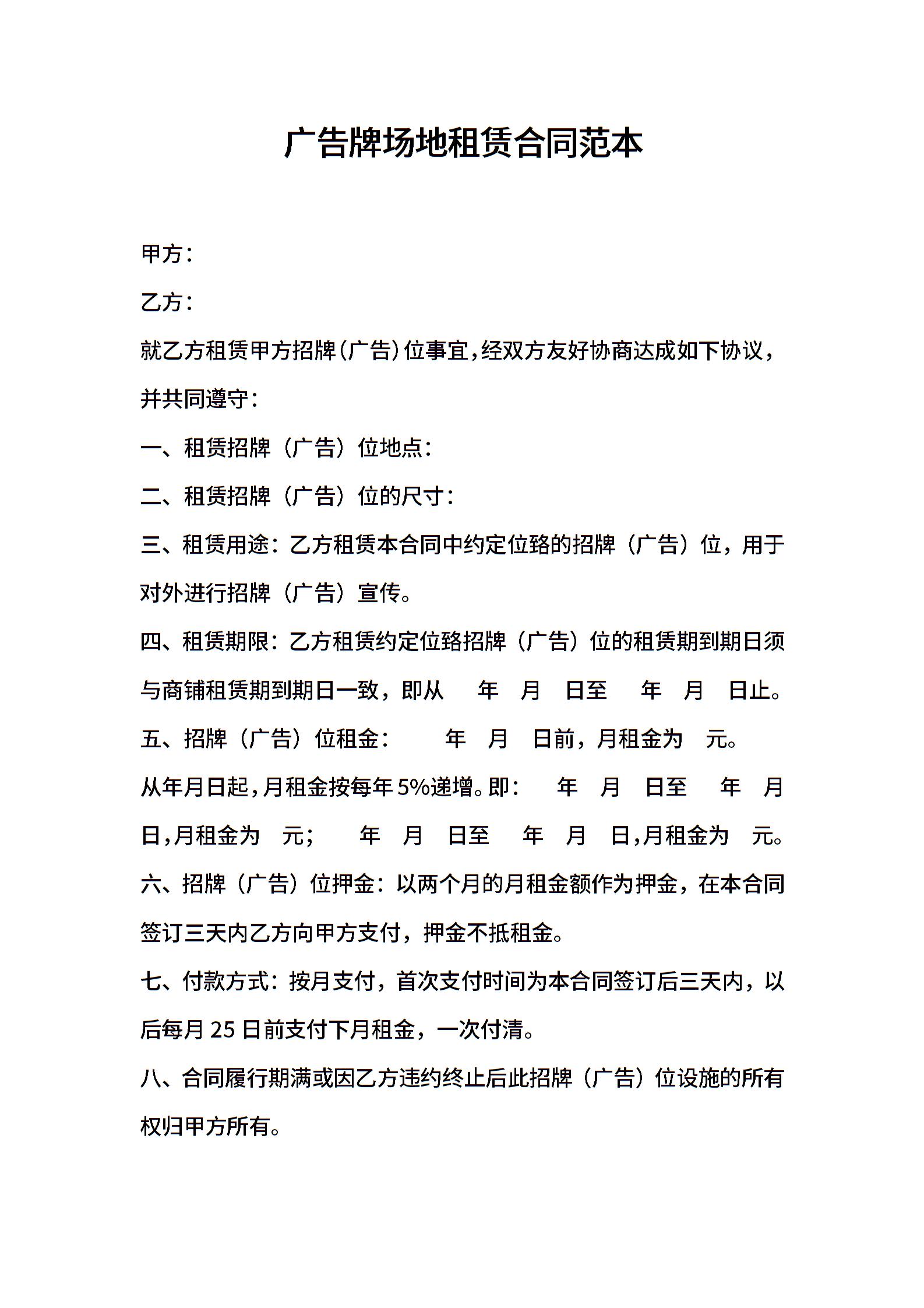 广告牌场地租赁合同范本

甲方：

乙方：

就乙方租赁甲方招牌（广告）位事宜，经双方友好协商达成如下协议，并共同遵守：

一、租赁招牌（广告）位地点：

二、租赁招牌（广告）位的尺寸：

三、租赁用途：乙方租赁本合同中约定位臵的招牌（广告）位，用于对外进行招牌（广告）宣传。

四、租赁期限：乙方租赁约定位臵招牌（广告）位的租赁期到期日须与商铺租赁期到期日一致，即从 年 月 日至 年 月 日止。

五、招牌（广告）位租金： 年 月 日前，月租金为 元。

从年月日起，月租金按每年 5%递增。即： 年 月 日至 年 月 日，月租金为 元； 年 月 日至 年 月 日，月租金为 元。

六、招牌（广告）位押金：以两个月的月租金额作为押金，在本合同签订三天内乙方向甲方支付，押金不抵租金。

七、付款方式：按月支付，首次支付时间为本合同签订后三天内，以后每月 25 日前支付下月租金，一次付清。

八、合同履行期满或因乙方违约终止后此招牌（广告）位设施的所有权归甲方所有。